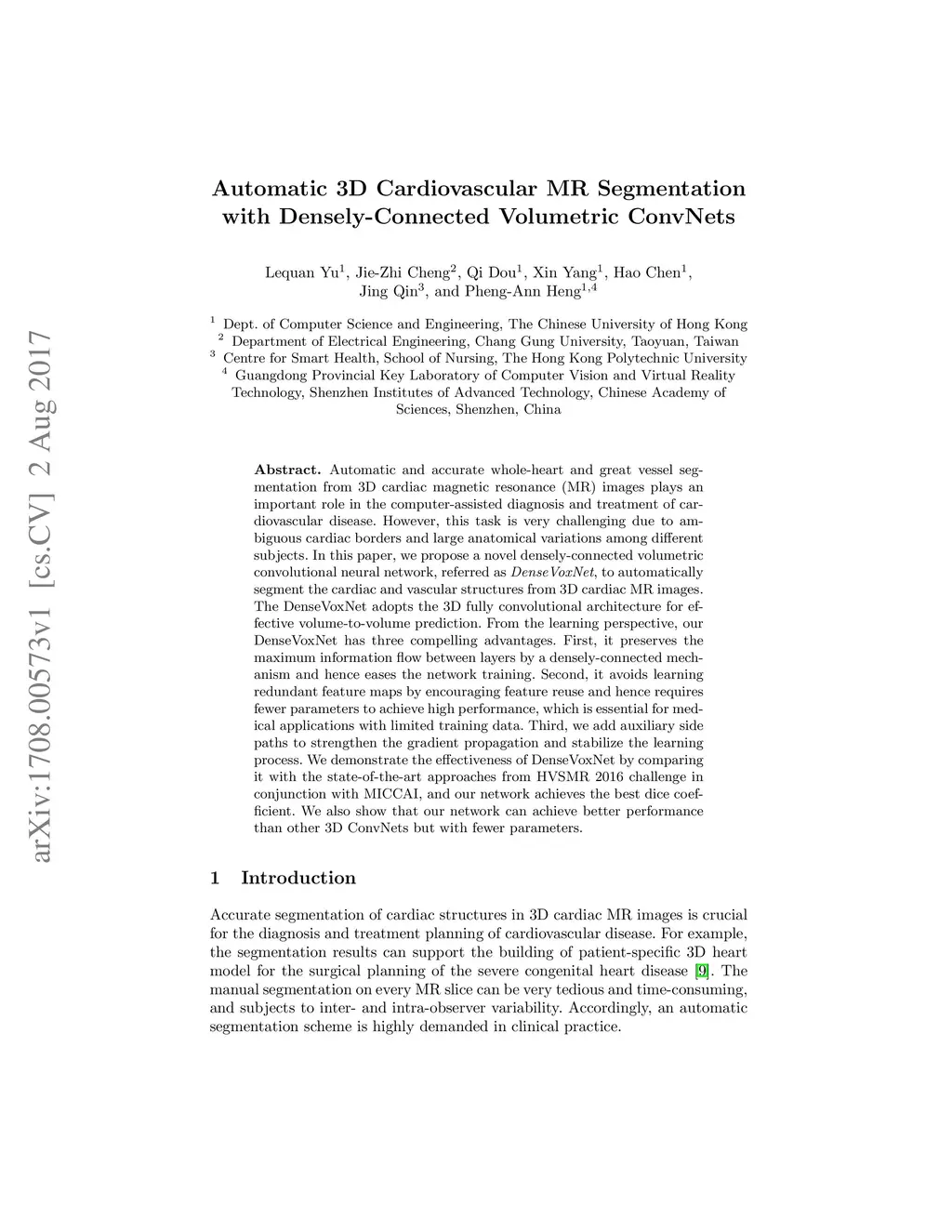 arXiv:1708.00573v1 [cs.CV] 2 Aug 2017

Automatic 3D Cardiovascular MR Segmentation with Densely-Connected Volumetric ConvNets

Lequan Yu$^1$, Jie-Zhi Cheng$^2$, Qi Dou$^1$, Xin Yang$^1$, Hao Chen$^1$, Jing Qin$^3$, and Pheng-Ann Heng$^{1,4}$

$^1$ Dept. of Computer Science and Engineering, The Chinese University of Hong Kong
$^2$ Department of Electrical Engineering, Chang Gung University, Taoyuan, Taiwan
$^3$ Centre for Smart Health, School of Nursing, The Hong Kong Polytechnic University
$^4$ Guangdong Provincial Key Laboratory of Computer Vision and Virtual Reality Technology, Shenzhen Institutes of Advanced Technology, Chinese Academy of Sciences, Shenzhen, China

Abstract. Automatic and accurate whole-heart and great vessel segmentation from 3D cardiac magnetic resonance (MR) images plays an important role in the computer-assisted diagnosis and treatment of cardiovascular disease. However, this task is very challenging due to ambiguous cardiac borders and large anatomical variations among different subjects. In this paper, we propose a novel densely-connected volumetric convolutional neural network, referred as DenseVoxNet, to automatically segment the cardiac and vascular structures from 3D cardiac MR images. The DenseVoxNet adopts the 3D fully convolutional architecture for effective volume-to-volume prediction. From the learning perspective, our DenseVoxNet has three compelling advantages. First, it preserves the maximum information flow between layers by a densely-connected mechanism and hence eases the network training. Second, it avoids learning redundant feature maps by encouraging feature reuse and hence requires fewer parameters to achieve high performance, which is essential for medical applications with limited training data. Third, we add auxiliary side paths to strengthen the gradient propagation and stabilize the learning process. We demonstrate the effectiveness of DenseVoxNet by comparing it with the state-of-the-art approaches from HVSMR 2016 challenge in conjunction with MICCAI, and our network achieves the best dice coefficient. We also show that our network can achieve better performance than other 3D ConvNets but with fewer parameters.

1 Introduction

Accurate segmentation of cardiac structures in 3D cardiac MR images is crucial for the diagnosis and treatment planning of cardiovascular disease. For example, the segmentation results can support the building of patient-specific 3D heart model for the surgical planning of the severe congenital heart disease [9]. The manual segmentation on every MR slice can be very tedious and time-consuming, and subjects to inter- and intra-observer variability. Accordingly, an automatic segmentation scheme is highly demanded in clinical practice.